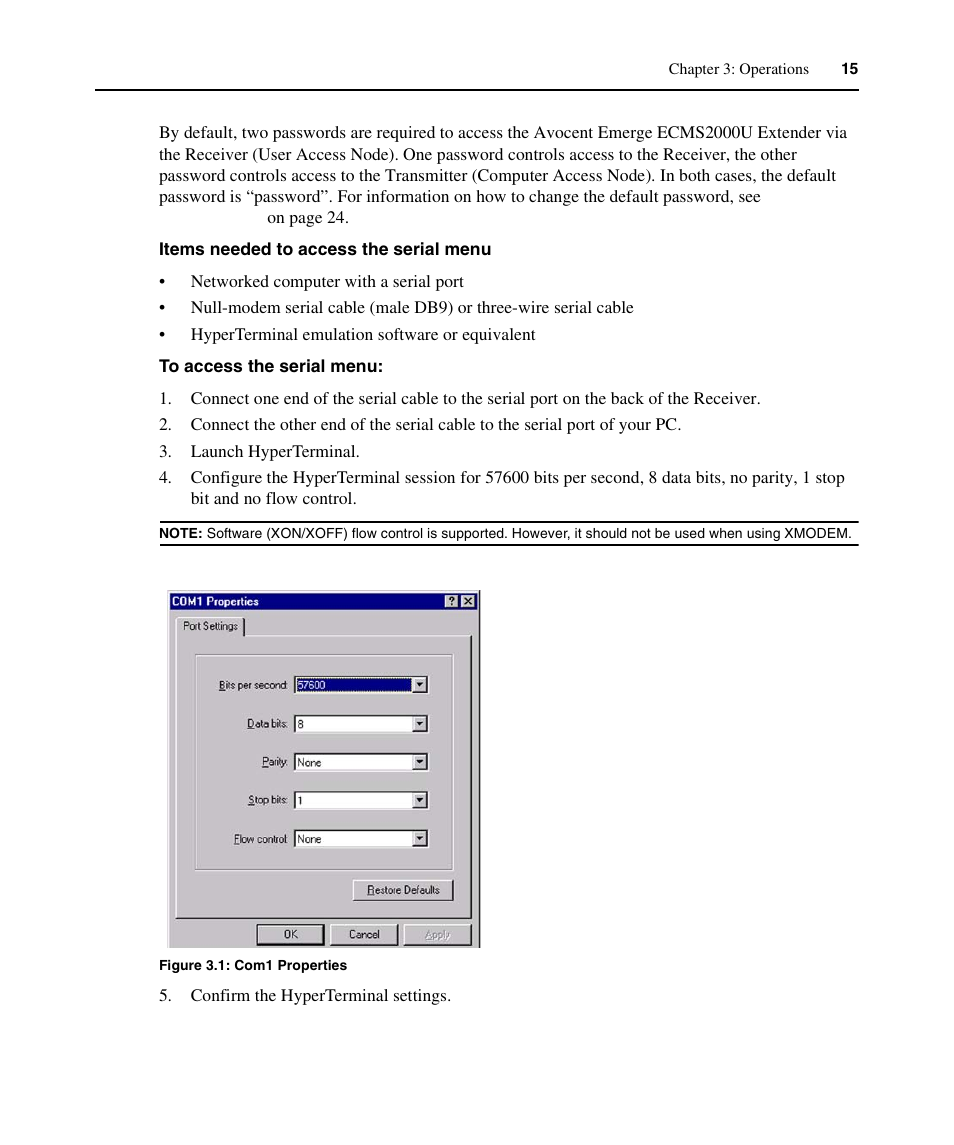 Chapter 3: Operations 15

By default, two passwords are required to access the Avocent Emerge ECMS2000U Extender via the Receiver (User Access Node). One password controls access to the Receiver, the other password controls access to the Transmitter (Computer Access Node). In both cases, the default password is “password”. For information on how to change the default password, see on page 24.

Items needed to access the serial menu

• Networked computer with a serial port
• Null-modem serial cable (male DB9) or three-wire serial cable
• HyperTerminal emulation software or equivalent

To access the serial menu:

1. Connect one end of the serial cable to the serial port on the back of the Receiver.
2. Connect the other end of the serial cable to the serial port of your PC.
3. Launch HyperTerminal.
4. Configure the HyperTerminal session for 57600 bits per second, 8 data bits, no parity, 1 stop bit and no flow control.

NOTE: Software (XON/XOFF) flow control is supported. However, it should not be used when using XMODEM.

COM1 Properties
? X
Port Settings
Bits per second: 57600
Data bits: 8
Parity: None
Stop bits: 1
Flow control: None
Restore Defaults
OK Cancel Apply

Figure 3.1: Com1 Properties

5. Confirm the HyperTerminal settings.